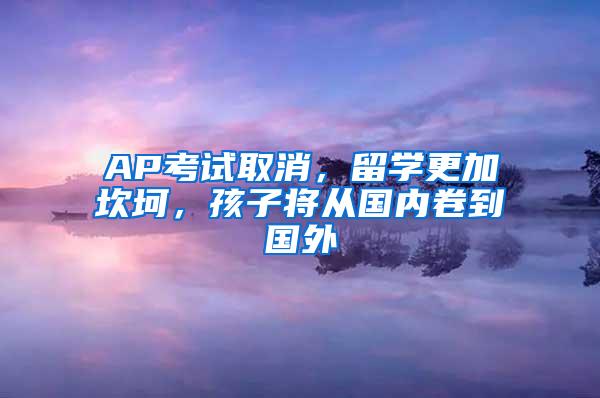 AP考试取消，留学更加坎坷，孩子将从国内卷到国外